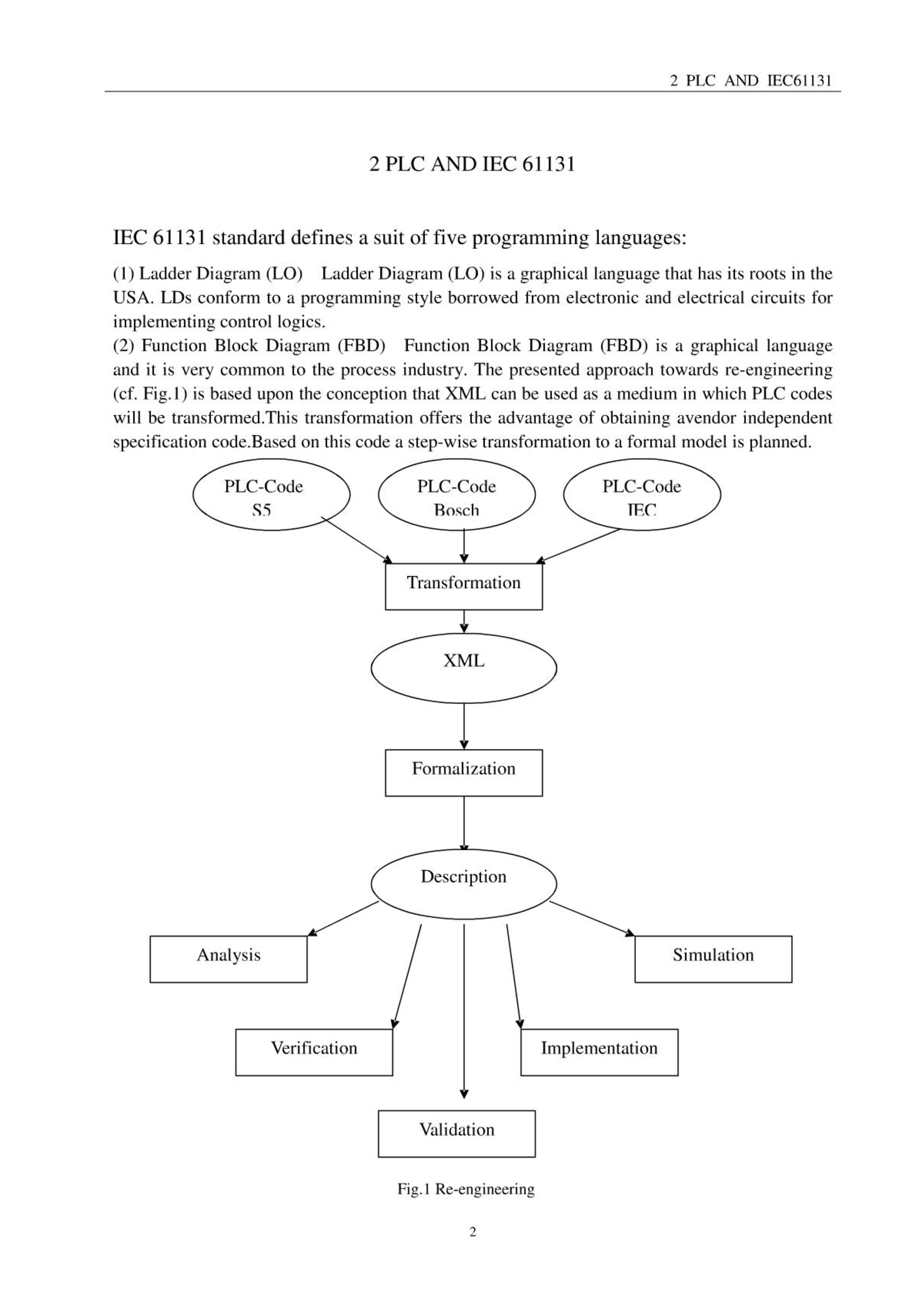 2 PLC AND IEC61131

2 PLC AND IEC 61131

IEC 61131 standard defines a suit of five programming languages:

(1) Ladder Diagram (LO) Ladder Diagram (LO) is a graphical language that has its roots in the USA. LDs conform to a programming style borrowed from electronic and electrical circuits for implementing control logics.
(2) Function Block Diagram (FBD) Function Block Diagram (FBD) is a graphical language and it is very common to the process industry. The presented approach towards re-engineering (cf. Fig.1) is based upon the conception that XML can be used as a medium in which PLC codes will be transformed.This transformation offers the advantage of obtaining avendor independent specification code.Based on this code a step-wise transformation to a formal model is planned.

PLC-Code S5

PLC-Code Bosch

PLC-Code IEC

Transformation

XML

Formalization

Description

Analysis

Simulation

Verification

Implementation

Validation

Fig.1 Re-engineering

2